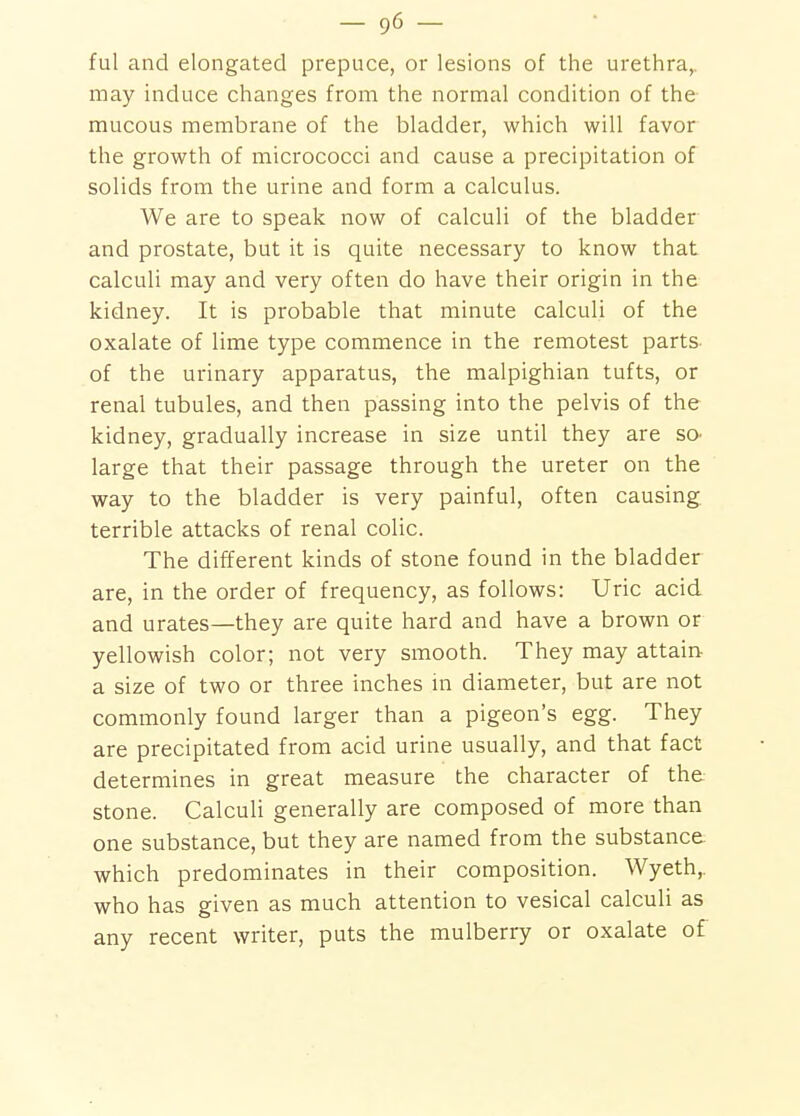 — 96 —

ful and elongated prepuce, or lesions of the urethra, may induce changes from the normal condition of the mucous membrane of the bladder, which will favor the growth of micrococci and cause a precipitation of solids from the urine and form a calculus.

We are to speak now of calculi of the bladder and prostate, but it is quite necessary to know that calculi may and very often do have their origin in the kidney. It is probable that minute calculi of the oxalate of lime type commence in the remotest parts of the urinary apparatus, the malpighian tufts, or renal tubules, and then passing into the pelvis of the kidney, gradually increase in size until they are so large that their passage through the ureter on the way to the bladder is very painful, often causing terrible attacks of renal colic.

The different kinds of stone found in the bladder are, in the order of frequency, as follows: Uric acid and urates—they are quite hard and have a brown or yellowish color; not very smooth. They may attain a size of two or three inches in diameter, but are not commonly found larger than a pigeon's egg. They are precipitated from acid urine usually, and that fact determines in great measure the character of the stone. Calculi generally are composed of more than one substance, but they are named from the substance which predominates in their composition. Wyeth, who has given as much attention to vesical calculi as any recent writer, puts the mulberry or oxalate of